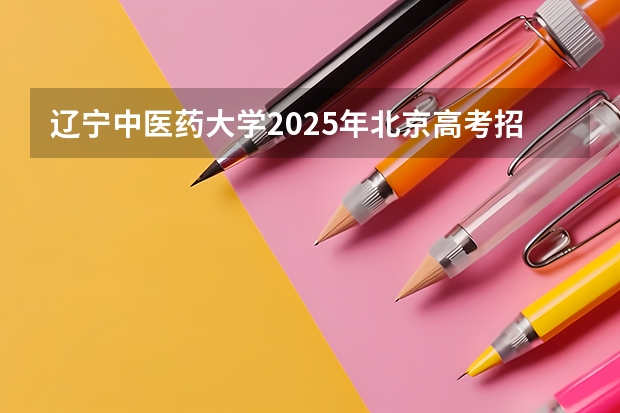 辽宁中医药大学2025年北京高考招